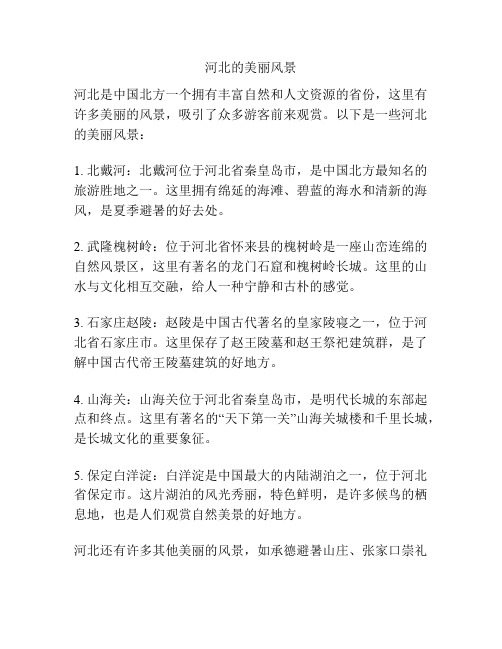 河北的美丽风景

河北是中国北方一个拥有丰富自然和人文资源的省份，这里有许多美丽的风景，吸引了众多游客前来观赏。以下是一些河北的美丽风景：

1. 北戴河：北戴河位于河北省秦皇岛市，是中国北方最知名的旅游胜地之一。这里拥有绵延的海滩、碧蓝的海水和清新的海风，是夏季避暑的好去处。

2. 武隆槐树岭：位于河北省怀来县的槐树岭是一座山峦连绵的自然风景区，这里有著名的龙门石窟和槐树岭长城。这里的山水与文化相互交融，给人一种宁静和古朴的感觉。

3. 石家庄赵陵：赵陵是中国古代著名的皇家陵寝之一，位于河北省石家庄市。这里保存了赵王陵墓和赵王祭祀建筑群，是了解中国古代帝王陵墓建筑的好地方。

4. 山海关：山海关位于河北省秦皇岛市，是明代长城的东部起点和终点。这里有著名的“天下第一关”山海关城楼和千里长城，是长城文化的重要象征。

5. 保定白洋淀：白洋淀是中国最大的内陆湖泊之一，位于河北省保定市。这片湖泊的风光秀丽，特色鲜明，是许多候鸟的栖息地，也是人们观赏自然美景的好地方。

河北还有许多其他美丽的风景，如承德避暑山庄、张家口崇礼